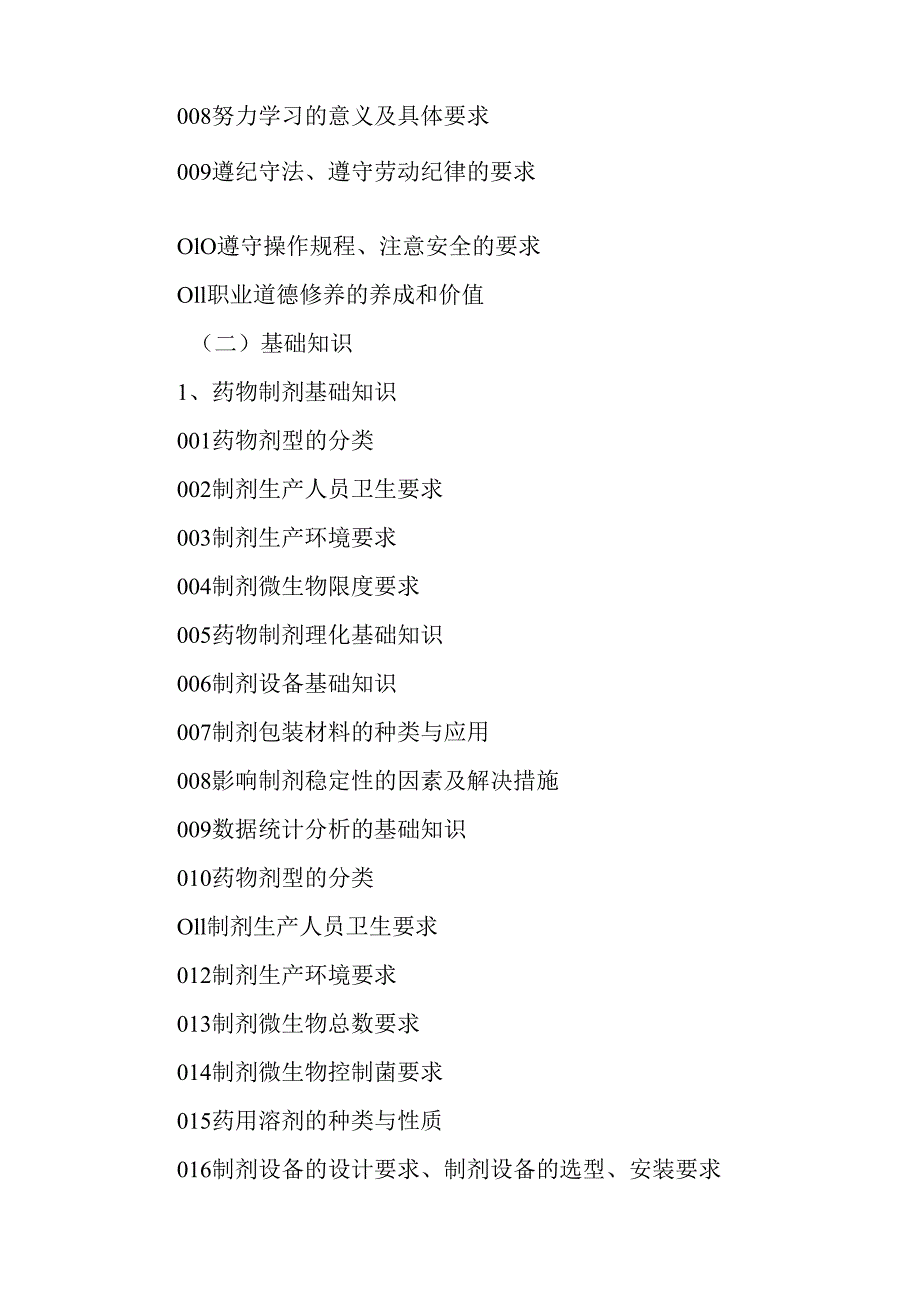 008努力学习的意义及具体要求

009遵纪守法、遵守劳动纪律的要求

OlO遵守操作规程、注意安全的要求

Oll职业道德修养的养成和价值

（二）基础知识

1、药物制剂基础知识

001药物剂型的分类

002制剂生产人员卫生要求

003制剂生产环境要求

004制剂微生物限度要求

005药物制剂理化基础知识

006制剂设备基础知识

007制剂包装材料的种类与应用

008影响制剂稳定性的因素及解决措施

009数据统计分析的基础知识

010药物剂型的分类

Oll制剂生产人员卫生要求

012制剂生产环境要求

013制剂微生物总数要求

014制剂微生物控制菌要求

015药用溶剂的种类与性质

016制剂设备的设计要求、制剂设备的选型、安装要求